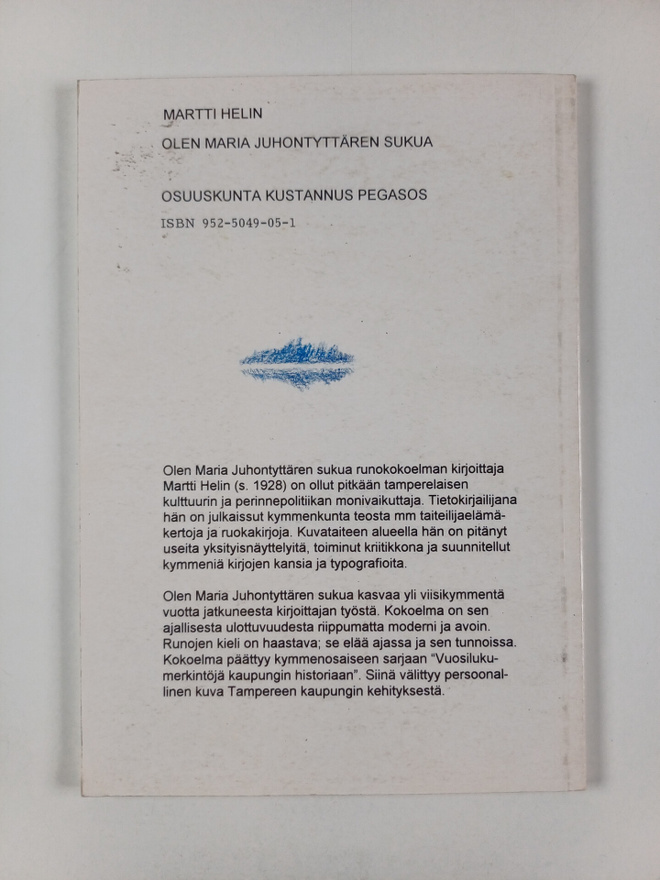 MARTTI HELIN

OLEN MARIA JUHONTYTTÄREN SUKUA

OSUUSKUNTA KUSTANNUS PEGASOS

ISBN 952-5049-05-1

Olen Maria Juhontyttären sukua runokokoelman kirjoittaja Martti Helin (s. 1928) on ollut pitkään tamperelaisen kulttuurin ja perinnepolitiikan monivaikuttaja. Tietokirjailijana hän on julkaissut kymmenkunta teosta mm taiteilijaelämäkertoja ja ruokakirjoja. Kuvataiteen alueella hän on pitänyt useita yksityisnäyttelyitä, toiminut kriitikkona ja suunnitellut kymmeniä kirjojen kansia ja typografioita.

Olen Maria Juhontyttären sukua kasvaa yli viisikymmentä vuotta jatkuneesta kirjoittajan työstä. Kokoelma on sen ajallisesta ulottuvuudesta riippumatta moderni ja avoin. Runojen kieli on haastava; se elää ajassa ja sen tunnoissa. Kokoelma päättyy kymmenosaiseen sarjaan "Vuosilukumerkintöjä kaupungin historiaan". Siinä välittyy persoonallinen kuva Tampereen kaupungin kehityksestä.